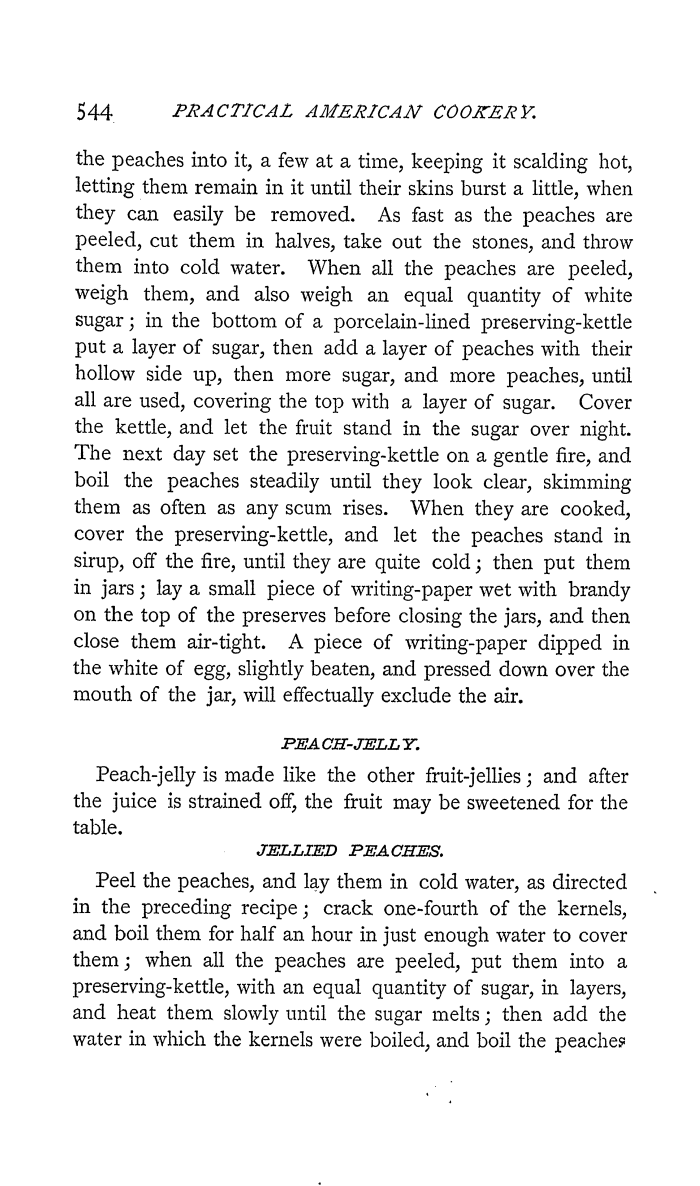 544 PRACTICAL AMERICAN COOKERY.

the peaches into it, a few at a time, keeping it scalding hot, letting them remain in it until their skins burst a little, when they can easily be removed. As fast as the peaches are peeled, cut them in halves, take out the stones, and throw them into cold water. When all the peaches are peeled, weigh them, and also weigh an equal quantity of white sugar; in the bottom of a porcelain-lined preserving-kettle put a layer of sugar, then add a layer of peaches with their hollow side up, then more sugar, and more peaches, until all are used, covering the top with a layer of sugar. Cover the kettle, and let the fruit stand in the sugar over night. The next day set the preserving-kettle on a gentle fire, and boil the peaches steadily until they look clear, skimming them as often as any scum rises. When they are cooked, cover the preserving-kettle, and let the peaches stand in sirup, off the fire, until they are quite cold; then put them in jars; lay a small piece of writing-paper wet with brandy on the top of the preserves before closing the jars, and then close them air-tight. A piece of writing-paper dipped in the white of egg, slightly beaten, and pressed down over the mouth of the jar, will effectually exclude the air.

PEACH-JELLY.

Peach-jelly is made like the other fruit-jellies; and after the juice is strained off, the fruit may be sweetened for the table.

JELLIED PEACHES.

Peel the peaches, and lay them in cold water, as directed in the preceding recipe; crack one-fourth of the kernels, and boil them for half an hour in just enough water to cover them; when all the peaches are peeled, put them into a preserving-kettle, with an equal quantity of sugar, in layers, and heat them slowly until the sugar melts; then add the water in which the kernels were boiled, and boil the peaches